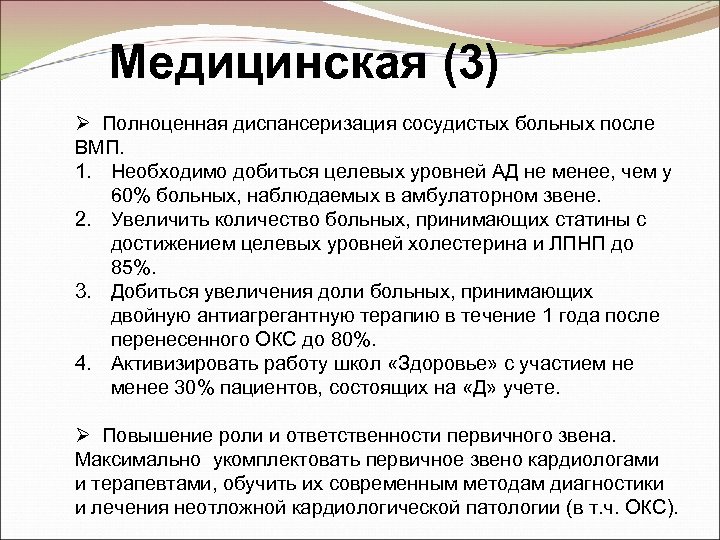 Медицинская (3)

➢ Полноценная диспансеризация сосудистых больных после ВМП.
1. Необходимо добиться целевых уровней АД не менее, чем у 60% больных, наблюдаемых в амбулаторном звене.
2. Увеличить количество больных, принимающих статины с достижением целевых уровней холестерина и ЛПНП до 85%.
3. Добиться увеличения доли больных, принимающих двойную антиагрегантную терапию в течение 1 года после перенесенного ОКС до 80%.
4. Активизировать работу школ «Здоровье» с участием не менее 30% пациентов, состоящих на «Д» учете.

➢ Повышение роли и ответственности первичного звена. Максимально укомплектовать первичное звено кардиологами и терапевтами, обучить их современным методам диагностики и лечения неотложной кардиологической патологии (в т.ч. ОКС).